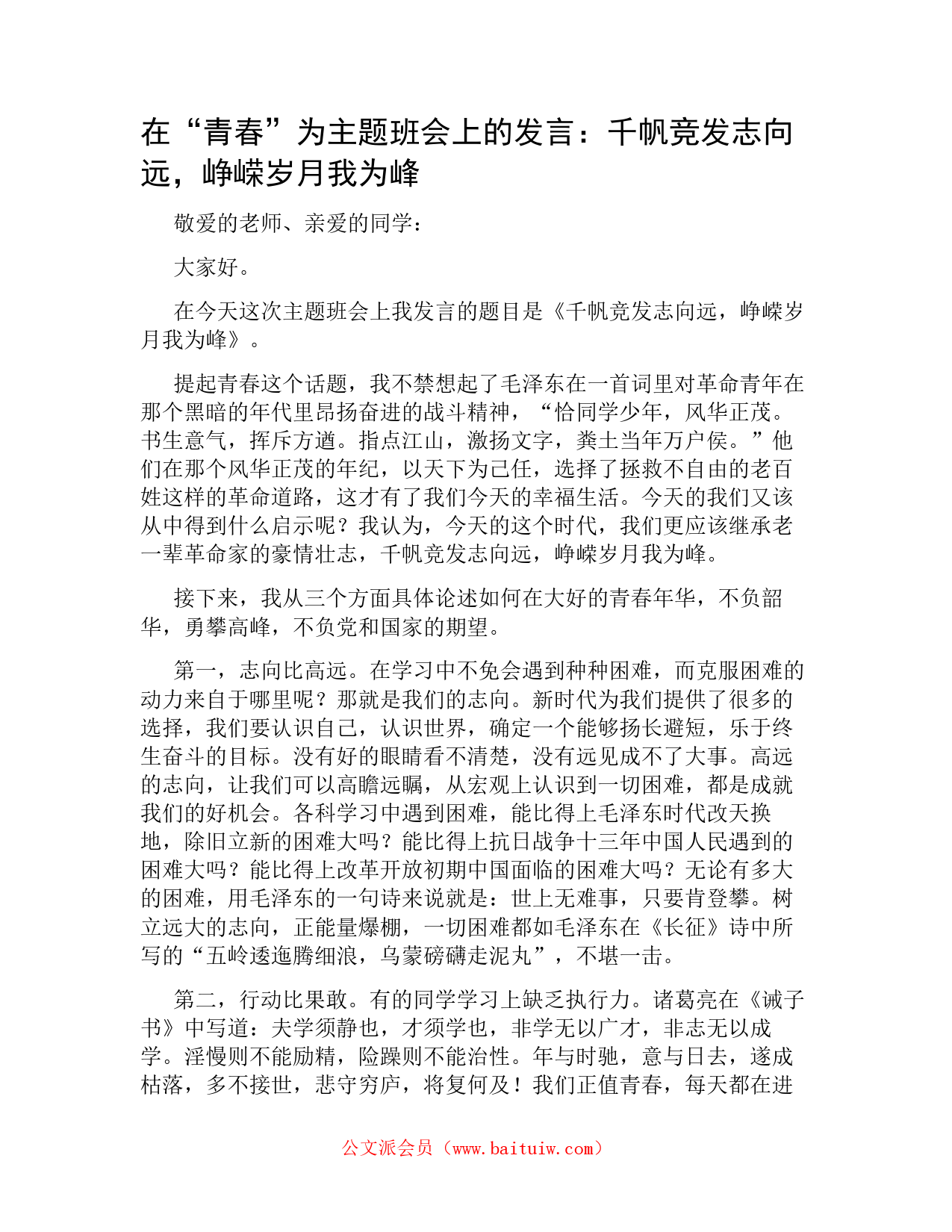 在“青春”为主题班会上的发言：千帆竞发志向远，峥嵘岁月我为峰

敬爱的老师、亲爱的同学：

大家好。

在今天这次主题班会上我发言的题目是《千帆竞发志向远，峥嵘岁月我为峰》。

提起青春这个话题，我不禁想起了毛泽东在一首词里对革命青年在那个黑暗的年代里昂扬奋进的战斗精神，“恰同学少年，风华正茂。书生意气，挥斥方遒。指点江山，激扬文字，粪土当年万户侯。”他们在那个风华正茂的年纪，以天下为己任，选择了拯救不自由的老百姓这样的革命道路，这才有了我们今天的幸福生活。今天的我们又该从中得到什么启示呢？我认为，今天的这个时代，我们更应该继承老一辈革命家的豪情壮志，千帆竞发志向远，峥嵘岁月我为峰。

接下来，我从三个方面具体论述如何在大好的青春年华，不负韶华，勇攀高峰，不负党和国家的期望。

第一，志向比高远。在学习中不免会遇到种种困难，而克服困难的动力来自于哪里呢？那就是我们的志向。新时代为我们提供了很多的选择，我们要认识自己，认识世界，确定一个能够扬长避短，乐于终生奋斗的目标。没有好的眼睛看不清楚，没有远见成不了大事。高远的志向，让我们可以高瞻远瞩，从宏观上认识到一切困难，都是成就我们的好机会。各科学习中遇到困难，能比得上毛泽东时代改天换地，除旧立新的困难大吗？能比得上抗日战争十三年中国人民遇到的困难大吗？能比得上改革开放初期中国面临的困难大吗？无论有多大的困难，用毛泽东的一句诗来说就是：世上无难事，只要肯登攀。树立远大的志向，正能量爆棚，一切困难都如毛泽东在《长征》诗中所写的“五岭逶迤腾细浪，乌蒙磅礴走泥丸”，不堪一击。

第二，行动比果敢。有的同学学习上缺乏执行力。诸葛亮在《诫子书》中写道：夫学须静也，才须学也，非学无以广才，非志无以成学。淫慢则不能励精，险躁则不能治性。年与时驰，意与日去，遂成枯落，多不接世，悲守穷庐，将复何及！我们正值青春，每天都在进

公文派会员（www.baituiw.com）